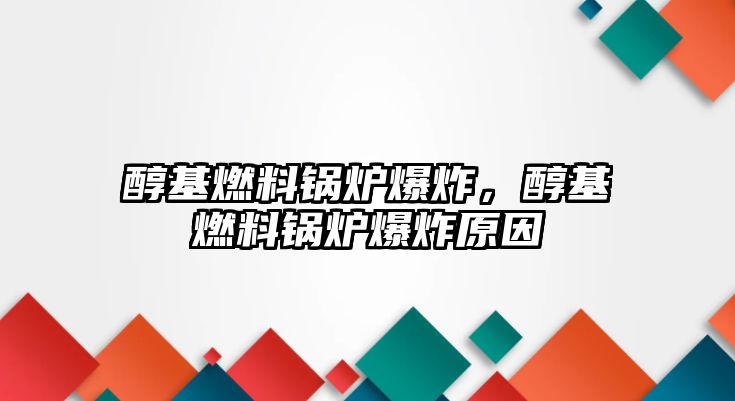 醇基燃料锅炉爆炸，醇基燃料锅炉爆炸原因